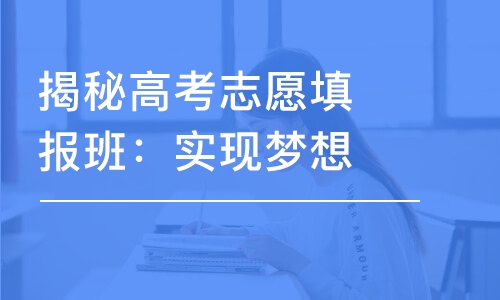 揭秘高考志愿填报班：实现梦想

UNDER ARMOUR